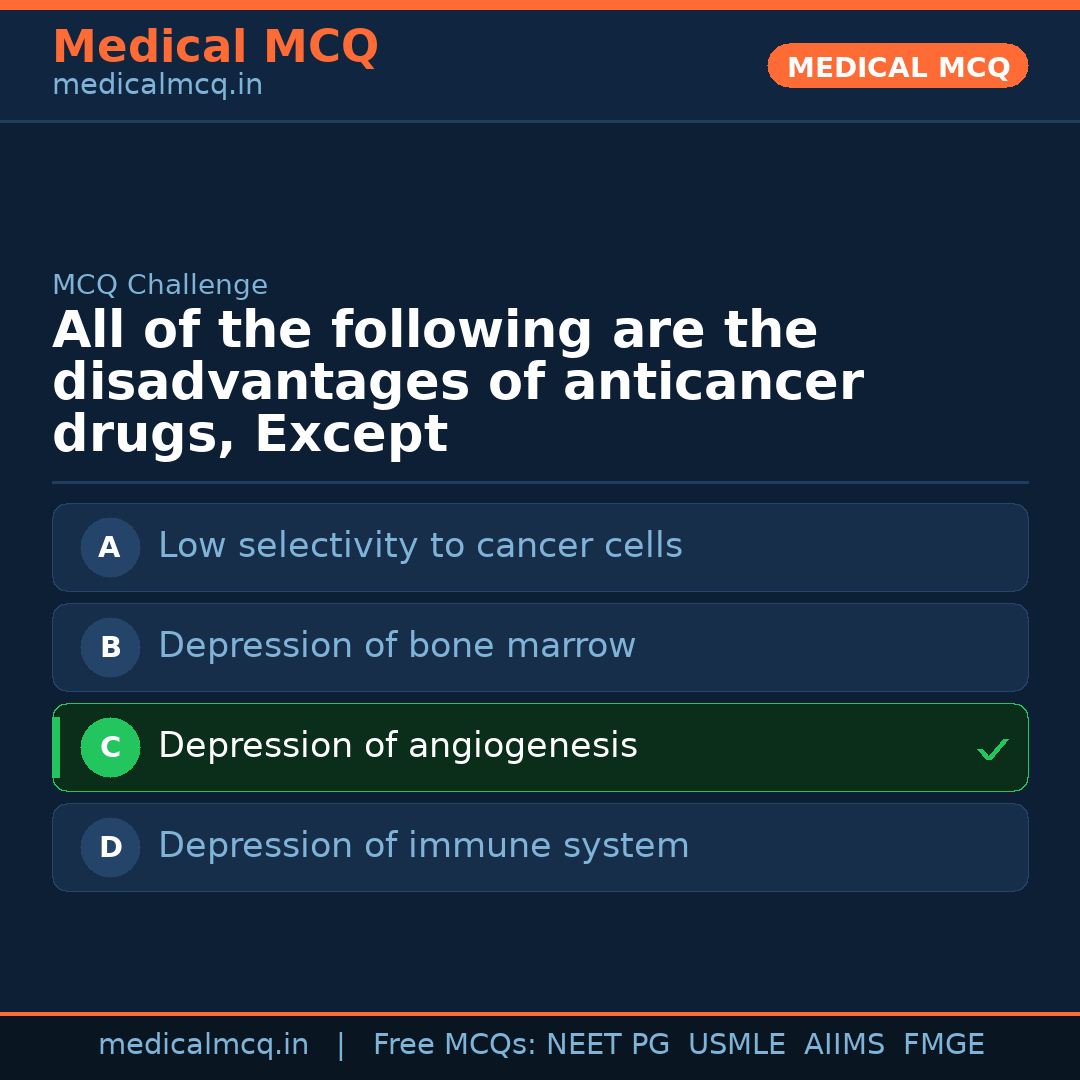 Medical MCQ
medicalmcq.in

MEDICAL MCQ

MCQ Challenge

All of the following are the disadvantages of anticancer drugs, Except

A Low selectivity to cancer cells

B Depression of bone marrow

C Depression of angiogenesis ✓

D Depression of immune system

medicalmcq.in | Free MCQs: NEET PG USMLE AIIMS FMGE